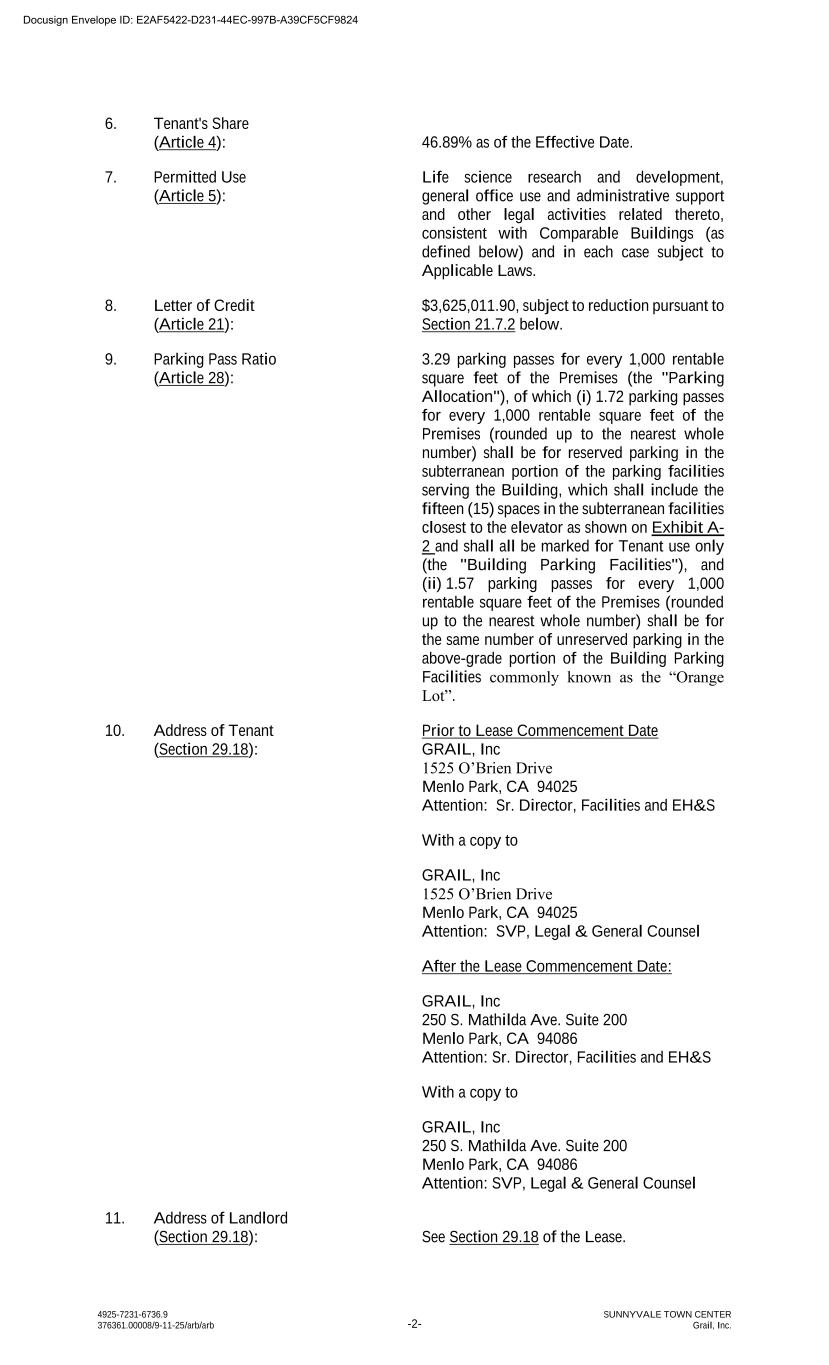 Docusign Envelope ID: E2AF5422-D231-44EC-997B-A39CF5CF9824

6. Tenant's Share (Article 4): 46.89% as of the Effective Date.

7. Permitted Use (Article 5): Life science research and development, general office use and administrative support and other legal activities related thereto, consistent with Comparable Buildings (as defined below) and in each case subject to Applicable Laws.

8. Letter of Credit (Article 21): $3,625,011.90, subject to reduction pursuant to Section 21.7.2 below.

9. Parking Pass Ratio (Article 28): 3.29 parking passes for every 1,000 rentable square feet of the Premises (the "Parking Allocation"), of which (i) 1.72 parking passes for every 1,000 rentable square feet of the Premises (rounded up to the nearest whole number) shall be for reserved parking in the subterranean portion of the parking facilities serving the Building, which shall include the fifteen (15) spaces in the subterranean facilities closest to the elevator as shown on Exhibit A-2 and shall all be marked for Tenant use only (the "Building Parking Facilities"), and (ii) 1.57 parking passes for every 1,000 rentable square feet of the Premises (rounded up to the nearest whole number) shall be for the same number of unreserved parking in the above-grade portion of the Building Parking Facilities commonly known as the “Orange Lot”.

10. Address of Tenant (Section 29.18): Prior to Lease Commencement Date
GRAIL, Inc
1525 O’Brien Drive
Menlo Park, CA 94025
Attention: Sr. Director, Facilities and EH&S

With a copy to

GRAIL, Inc
1525 O’Brien Drive
Menlo Park, CA 94025
Attention: SVP, Legal & General Counsel

After the Lease Commencement Date:

GRAIL, Inc
250 S. Mathilda Ave. Suite 200
Menlo Park, CA 94086
Attention: Sr. Director, Facilities and EH&S

With a copy to

GRAIL, Inc
250 S. Mathilda Ave. Suite 200
Menlo Park, CA 94086
Attention: SVP, Legal & General Counsel

11. Address of Landlord (Section 29.18): See Section 29.18 of the Lease.

4925-7231-6736.9
376361.00008/9-11-25/arb/arb

-2-

SUNNYVALE TOWN CENTER
Grail, Inc.